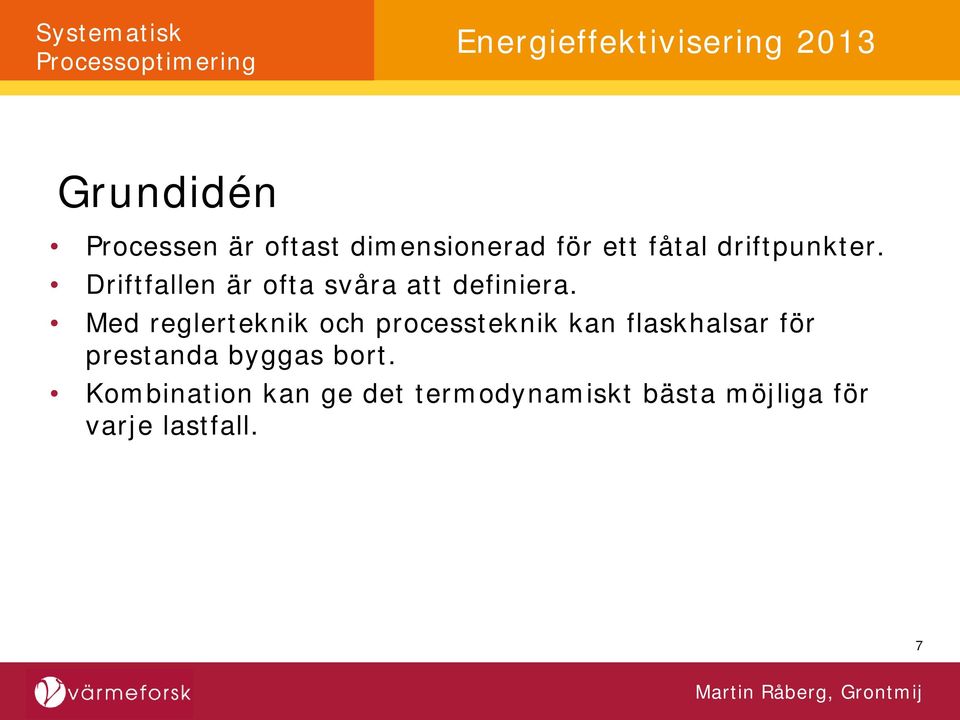 Systematisk Processoptimering

Energieffektivisering 2013

Grundidén

• Processen är oftast dimensionerad för ett fåtal driftpunkter.
• Driftfallen är ofta svåra att definiera.
• Med reglerteknik och processteknik kan flaskhalsar för prestanda byggas bort.
• Kombination kan ge det termodynamiskt bästa möjliga för varje lastfall.

7

värmeforsk

Martin Råberg, Grontmij